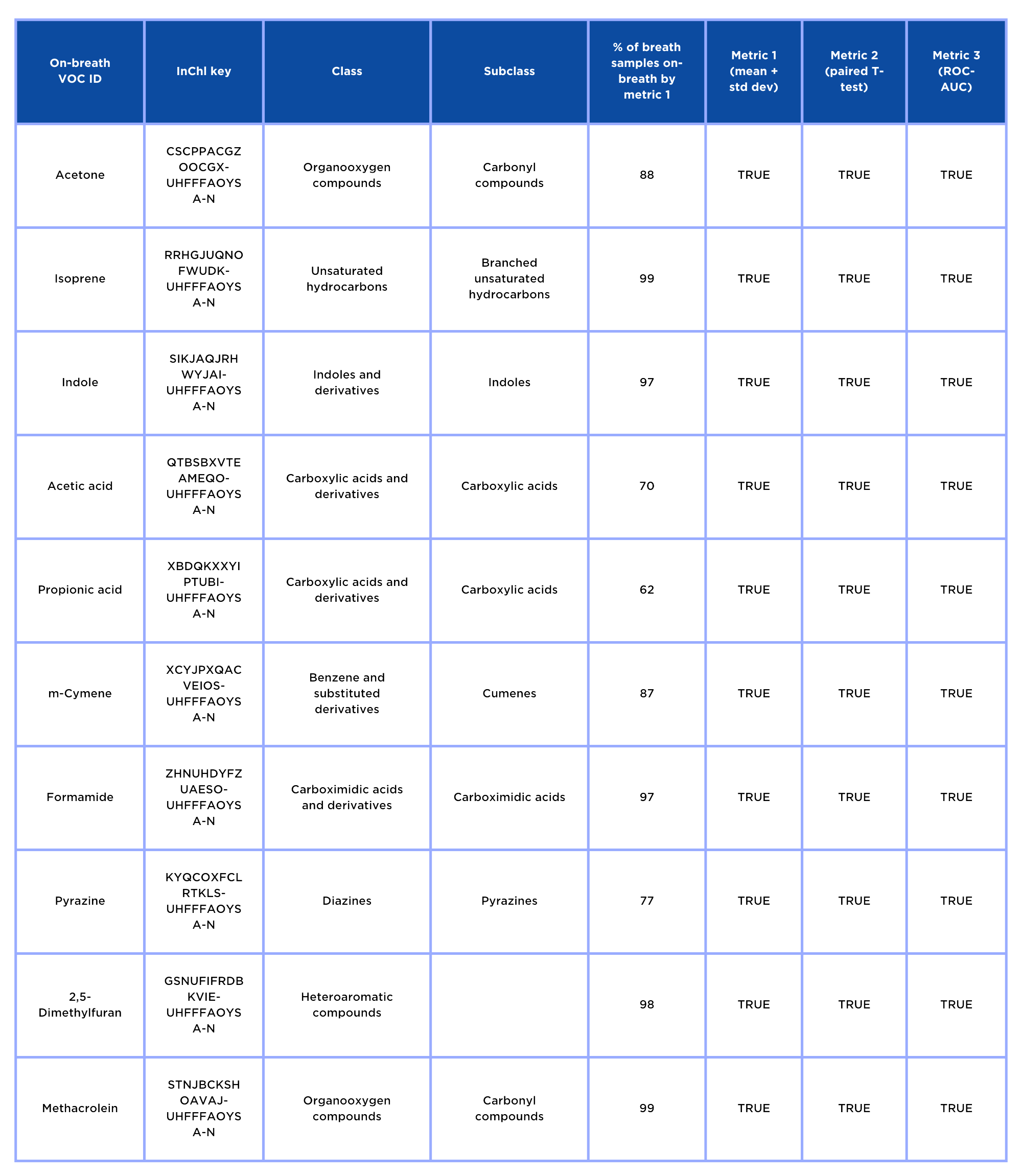 | On-breath VOC ID | InChI key | Class | Subclass | % of breath samples on-breath by metric 1 | Metric 1 (mean + std dev) | Metric 2 (paired T-test) | Metric 3 (ROC-AUC) |
|---|---|---|---|---|---|---|---|
| Acetone | CSCPPACGZOOCGX-UHFFFAOYSA-N | Organooxygen compounds | Carbonyl compounds | 88 | TRUE | TRUE | TRUE |
| Isoprene | RRHGJUQNOFWUDK-UHFFFAOYSA-N | Unsaturated hydrocarbons | Branched unsaturated hydrocarbons | 99 | TRUE | TRUE | TRUE |
| Indole | SIKJAQJRHWYJAI-UHFFFAOYSA-N | Indoles and derivatives | Indoles | 97 | TRUE | TRUE | TRUE |
| Acetic acid | QTBSBXVTEAMEQO-UHFFFAOYSA-N | Carboxylic acids and derivatives | Carboxylic acids | 70 | TRUE | TRUE | TRUE |
| Propionic acid | XBDQKXXYIPTUBI-UHFFFAOYSA-N | Carboxylic acids and derivatives | Carboxylic acids | 62 | TRUE | TRUE | TRUE |
| m-Cymene | XCYJPXQACVEIOS-UHFFFAOYSA-N | Benzene and substituted derivatives | Cumenes | 87 | TRUE | TRUE | TRUE |
| Formamide | ZHNUHDYFZUAESO-UHFFFAOYSA-N | Carboximidic acids and derivatives | Carboximidic acids | 97 | TRUE | TRUE | TRUE |
| Pyrazine | KYQCOXFCLRTKLS-UHFFFAOYSA-N | Diazines | Pyrazines | 77 | TRUE | TRUE | TRUE |
| 2,5-Dimethylfuran | GSNUFIFRDBKVIE-UHFFFAOYSA-N | Heteroaromatic compounds | | 98 | TRUE | TRUE | TRUE |
| Methacrolein | STNJBCKSHOAVAJ-UHFFFAOYSA-N | Organooxygen compounds | Carbonyl compounds | 99 | TRUE | TRUE | TRUE |